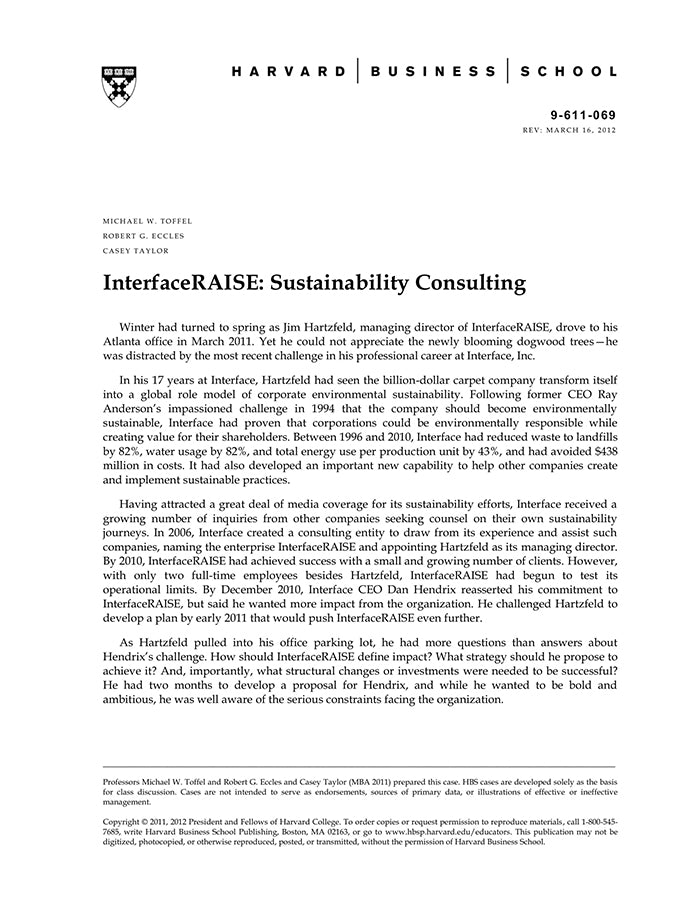 HARVARD | BUSINESS | SCHOOL

9-611-069
REV: MARCH 16, 2012

MICHAEL W. TOFFEL
ROBERT G. ECCLES
CASEY TAYLOR

InterfaceRAISE: Sustainability Consulting

Winter had turned to spring as Jim Hartzfeld, managing director of InterfaceRAISE, drove to his Atlanta office in March 2011. Yet he could not appreciate the newly blooming dogwood trees—he was distracted by the most recent challenge in his professional career at Interface, Inc.

In his 17 years at Interface, Hartzfeld had seen the billion-dollar carpet company transform itself into a global role model of corporate environmental sustainability. Following former CEO Ray Anderson's impassioned challenge in 1994 that the company should become environmentally sustainable, Interface had proven that corporations could be environmentally responsible while creating value for their shareholders. Between 1996 and 2010, Interface had reduced waste to landfills by 82%, water usage by 82%, and total energy use per production unit by 43%, and had avoided $438 million in costs. It had also developed an important new capability to help other companies create and implement sustainable practices.

Having attracted a great deal of media coverage for its sustainability efforts, Interface received a growing number of inquiries from other companies seeking counsel on their own sustainability journeys. In 2006, Interface created a consulting entity to draw from its experience and assist such companies, naming the enterprise InterfaceRAISE and appointing Hartzfeld as its managing director. By 2010, InterfaceRAISE had achieved success with a small and growing number of clients. However, with only two full-time employees besides Hartzfeld, InterfaceRAISE had begun to test its operational limits. By December 2010, Interface CEO Dan Hendrix reasserted his commitment to InterfaceRAISE, but said he wanted more impact from the organization. He challenged Hartzfeld to develop a plan by early 2011 that would push InterfaceRAISE even further.

As Hartzfeld pulled into his office parking lot, he had more questions than answers about Hendrix's challenge. How should InterfaceRAISE define impact? What strategy should he propose to achieve it? And, importantly, what structural changes or investments were needed to be successful? He had two months to develop a proposal for Hendrix, and while he wanted to be bold and ambitious, he was well aware of the serious constraints facing the organization.

Professors Michael W. Toffel and Robert G. Eccles and Casey Taylor (MBA 2011) prepared this case. HBS cases are developed solely as the basis for class discussion. Cases are not intended to serve as endorsements, sources of primary data, or illustrations of effective or ineffective management.

Copyright © 2011, 2012 President and Fellows of Harvard College. To order copies or request permission to reproduce materials, call 1-800-545-7685, write Harvard Business School Publishing, Boston, MA 02163, or go to www.hbsp.harvard.edu/educators. This publication may not be digitized, photocopied, or otherwise reproduced, posted, or transmitted, without the permission of Harvard Business School.